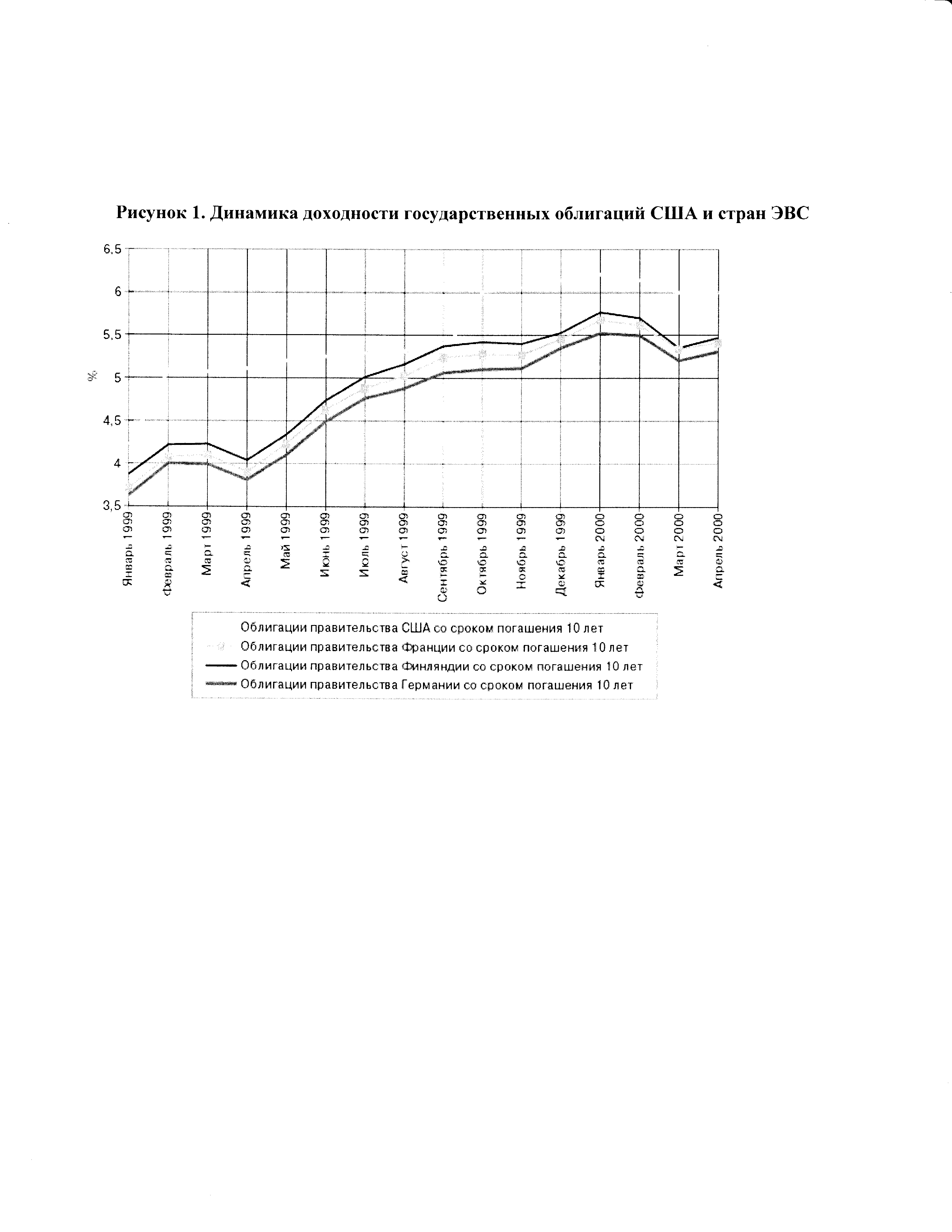 Рисунок 1. Динамика доходности государственных облигаций США и стран ЭВС

6,5
6
5,5
5
4,5
4
3,5

%

Январь 1999
Февраль 1999
Март 1999
Апрель 1999
Май 1999
Июнь 1999
Июль 1999
Август 1999
Сентябрь 1999
Октябрь 1999
Ноябрь 1999
Декабрь 1999
Январь 2000
Февраль 2000
Март 2000
Апрель 2000

Облигации правительства США со сроком погашения 10 лет
Облигации правительства Франции со сроком погашения 10 лет
Облигации правительства Финляндии со сроком погашения 10 лет
Облигации правительства Германии со сроком погашения 10 лет